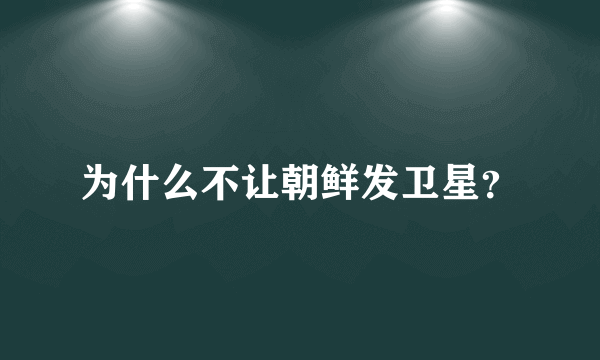 为什么不让朝鲜发卫星？